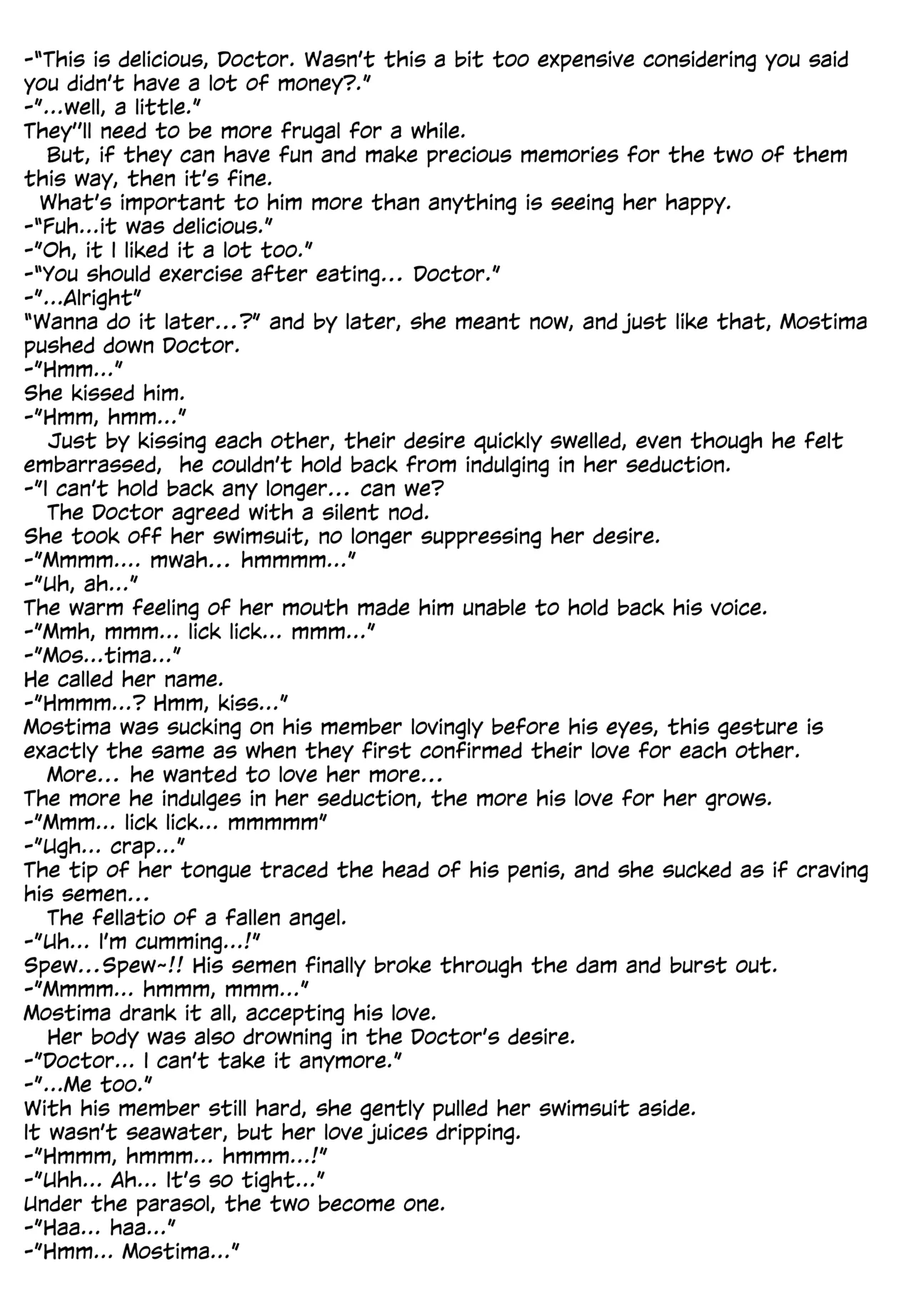 -"This is delicious, Doctor. Wasn't this a bit too expensive considering you said you didn't have a lot of money?."
-"...well, a little."
They"ll need to be more frugal for a while.
But, if they can have fun and make precious memories for the two of them this way, then it's fine.
What's important to him more than anything is seeing her happy.
-"Fuh...it was delicious."
-"Oh, it I liked it a lot too."
-"You should exercise after eating... Doctor."
-"...Alright"
"Wanna do it later...?" and by later, she meant now, and just like that, Mostima pushed down Doctor.
-"Hmm..."
She kissed him.
-"Hmm, hmm..."
Just by kissing each other, their desire quickly swelled, even though he felt embarrassed, he couldn't hold back from indulging in her seduction.
-"I can't hold back any longer... can we?
The Doctor agreed with a silent nod.
She took off her swimsuit, no longer suppressing her desire.
-"Mmmm.... mwah... hmmmm..."
-"Uh, ah..."
The warm feeling of her mouth made him unable to hold back his voice.
-"Mmh, mmm... lick lick... mmm..."
-"Mos...tima..."
He called her name.
-"Hmmm...? Hmm, kiss..."
Mostima was sucking on his member lovingly before his eyes, this gesture is exactly the same as when they first confirmed their love for each other.
More... he wanted to love her more...
The more he indulges in her seduction, the more his love for her grows.
-"Mmm... lick lick... mmmmm"
-"Ugh... crap..."
The tip of her tongue traced the head of his penis, and she sucked as if craving his semen...
The fellatio of a fallen angel.
-"Uh... I'm cumming...!"
Spew...Spew~!! His semen finally broke through the dam and burst out.
-"Mmmm... hmmm, mmm..."
Mostima drank it all, accepting his love.
Her body was also drowning in the Doctor's desire.
-"Doctor... I can't take it anymore."
-"...Me too."
With his member still hard, she gently pulled her swimsuit aside.
It wasn't seawater, but her love juices dripping.
-"Hmmm, hmmm... hmmm...!"
-"Uhh... Ah... It's so tight..."
Under the parasol, the two become one.
-"Haa... haa..."
-"Hmm... Mostima..."